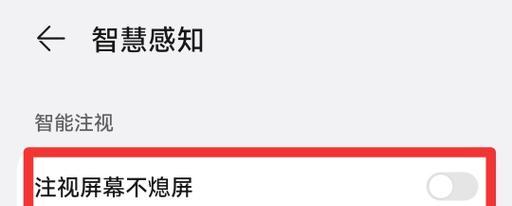 智慧感知

智能注视

注视屏幕不熄屏